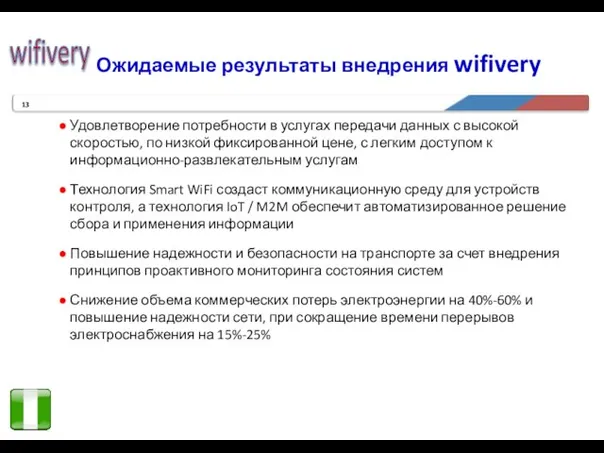 wifivery

Ожидаемые результаты внедрения wifivery

13

● Удовлетворение потребности в услугах передачи данных с высокой скоростью, по низкой фиксированной цене, с легким доступом к информационно-развлекательным услугам

● Технология Smart WiFi создаст коммуникационную среду для устройств контроля, а технология IoT / M2M обеспечит автоматизированное решение сбора и применения информации

● Повышение надежности и безопасности на транспорте за счет внедрения принципов проактивного мониторинга состояния систем

● Снижение объема коммерческих потерь электроэнергии на 40%-60% и повышение надежности сети, при сокращение времени перерывов электроснабжения на 15%-25%